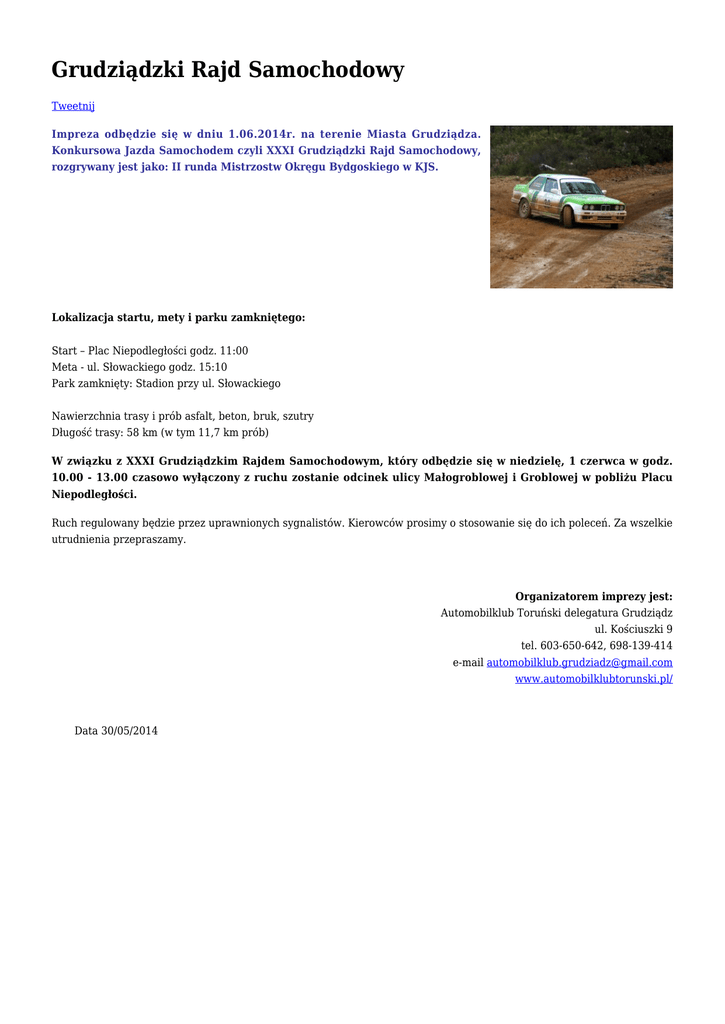 Grudziądzki Rajd Samochodowy

Tweetnij

Impreza odbędzie się w dniu 1.06.2014r. na terenie Miasta Grudziądza. Konkursowa Jazda Samochodem czyli XXXI Grudziądzki Rajd Samochodowy, rozgrywany jest jako: II runda Mistrzostw Okręgu Bydgoskiego w KJS.

Lokalizacja startu, mety i parku zamkniętego:

Start – Plac Niepodległości godz. 11:00
Meta - ul. Słowackiego godz. 15:10
Park zamknięty: Stadion przy ul. Słowackiego

Nawierzchnia trasy i prób asfalt, beton, bruk, szutry
Długość trasy: 58 km (w tym 11,7 km prób)

W związku z XXXI Grudziądzkim Rajdem Samochodowym, który odbędzie się w niedzielę, 1 czerwca w godz. 10.00 - 13.00 czasowo wyłączony z ruchu zostanie odcinek ulicy Małogroblowej i Groblowej w pobliżu Placu Niepodległości.

Ruch regulowany będzie przez uprawnionych sygnalistów. Kierowców prosimy o stosowanie się do ich poleceń. Za wszelkie utrudnienia przepraszamy.

Organizatorem imprezy jest:
Automobilklub Toruński delegatura Grudziądz
ul. Kościuszki 9
tel. 603-650-642, 698-139-414
e-mail automobilklub.grudziadz@gmail.com
www.automobilklubtorunski.pl/

Data 30/05/2014